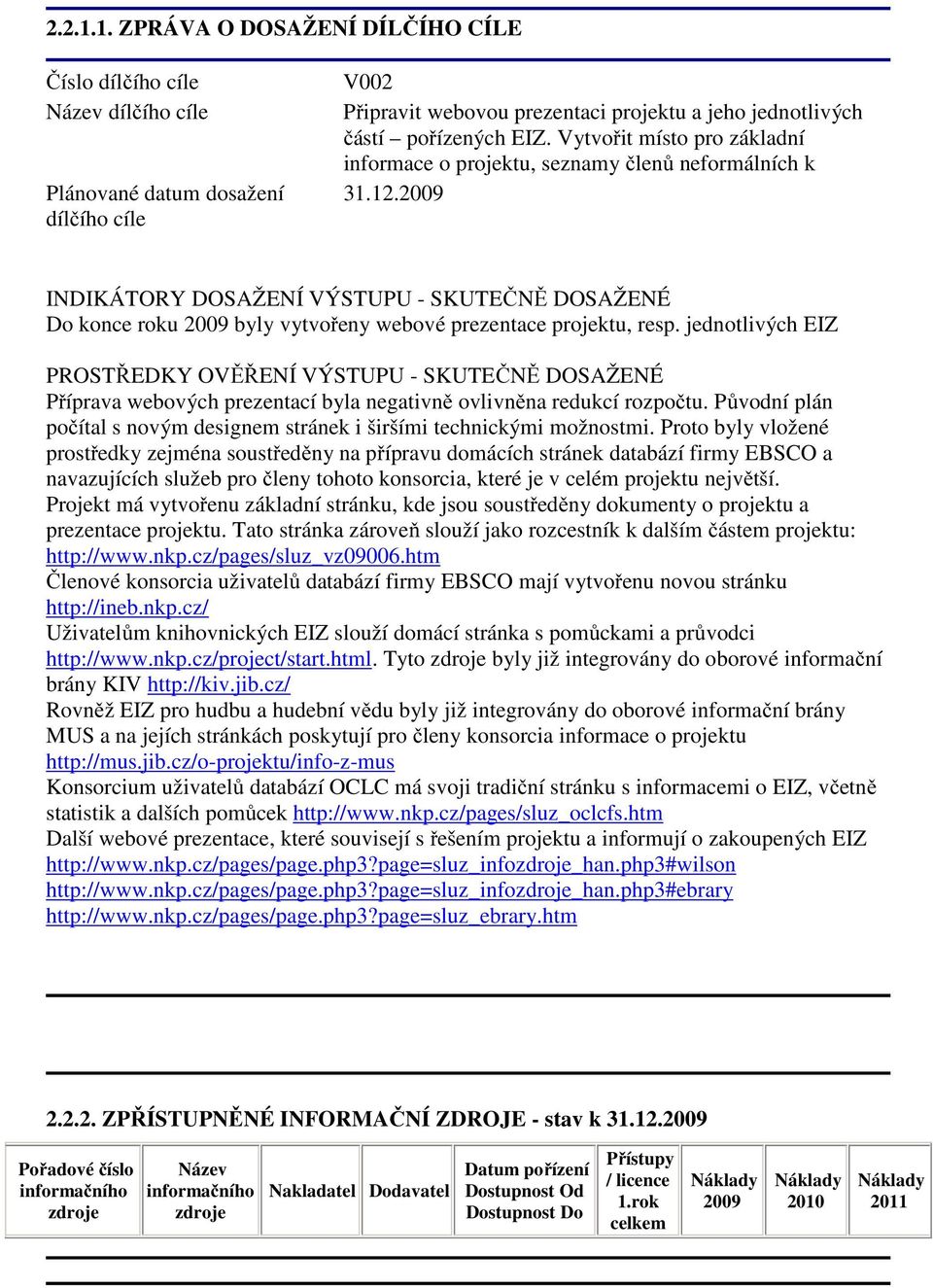 2.2.1.1. ZPRÁVA O DOSAŽENÍ DÍLČÍHO CÍLE

Číslo dílčího cíle V002

Název dílčího cíle Připravit webovou prezentaci projektu a jeho jednotlivých částí – pořízených EIZ. Vytvořit místo pro základní informace o projektu, seznamy členů neformálních k

Plánované datum dosažení dílčího cíle 31.12.2009

INDIKÁTORY DOSAŽENÍ VÝSTUPU - SKUTEČNĚ DOSAŽENÉ
Do konce roku 2009 byly vytvořeny webové prezentace projektu, resp. jednotlivých EIZ

PROSTŘEDKY OVĚŘENÍ VÝSTUPU - SKUTEČNĚ DOSAŽENÉ
Příprava webových prezentací byla negativně ovlivněna redukcí rozpočtu. Původní plán počítal s novým designem stránek i širšími technickými možnostmi. Proto byly vložené prostředky zejména soustředěny na přípravu domácích stránek databází firmy EBSCO a navazujících služeb pro členy tohoto konsorcia, které je v celém projektu největší.
Projekt má vytvořenu základní stránku, kde jsou soustředěny dokumenty o projektu a prezentace projektu. Tato stránka zároveň slouží jako rozcestník k dalším částem projektu: http://www.nkp.cz/pages/sluz_vz09006.htm
Členové konsorcia uživatelů databází firmy EBSCO mají vytvořenu novou stránku http://ineb.nkp.cz/
Uživatelům knihovnických EIZ slouží domácí stránka s pomůckami a průvodci http://www.nkp.cz/project/start.html. Tyto zdroje byly již integrovány do oborové informační brány KIV http://kiv.jib.cz/
Rovněž EIZ pro hudbu a hudební vědu byly již integrovány do oborové informační brány MUS a na jejích stránkách poskytují pro členy konsorcia informace o projektu http://mus.jib.cz/o-projektu/info-z-mus
Konsorcium uživatelů databází OCLC má svoji tradiční stránku s informacemi o EIZ, včetně statistik a dalších pomůcek http://www.nkp.cz/pages/sluz_oclcfs.htm
Další webové prezentace, které souvisejí s řešením projektu a informují o zakoupených EIZ
http://www.nkp.cz/pages/page.php3?page=sluz_infozdroje_han.php3#wilson
http://www.nkp.cz/pages/page.php3?page=sluz_infozdroje_han.php3#ebrary
http://www.nkp.cz/pages/page.php3?page=sluz_ebrary.htm

2.2.2. ZPŘÍSTUPNĚNÉ INFORMAČNÍ ZDROJE - stav k 31.12.2009

| Pořadové číslo informačního zdroje | Název informačního zdroje | Nakladatel | Dodavatel | Datum pořízení Dostupnost Od Dostupnost Do | Přístupy / licence 1.rok celkem | Náklady 2009 | Náklady 2010 | Náklady 2011 |
|---|---|---|---|---|---|---|---|---|